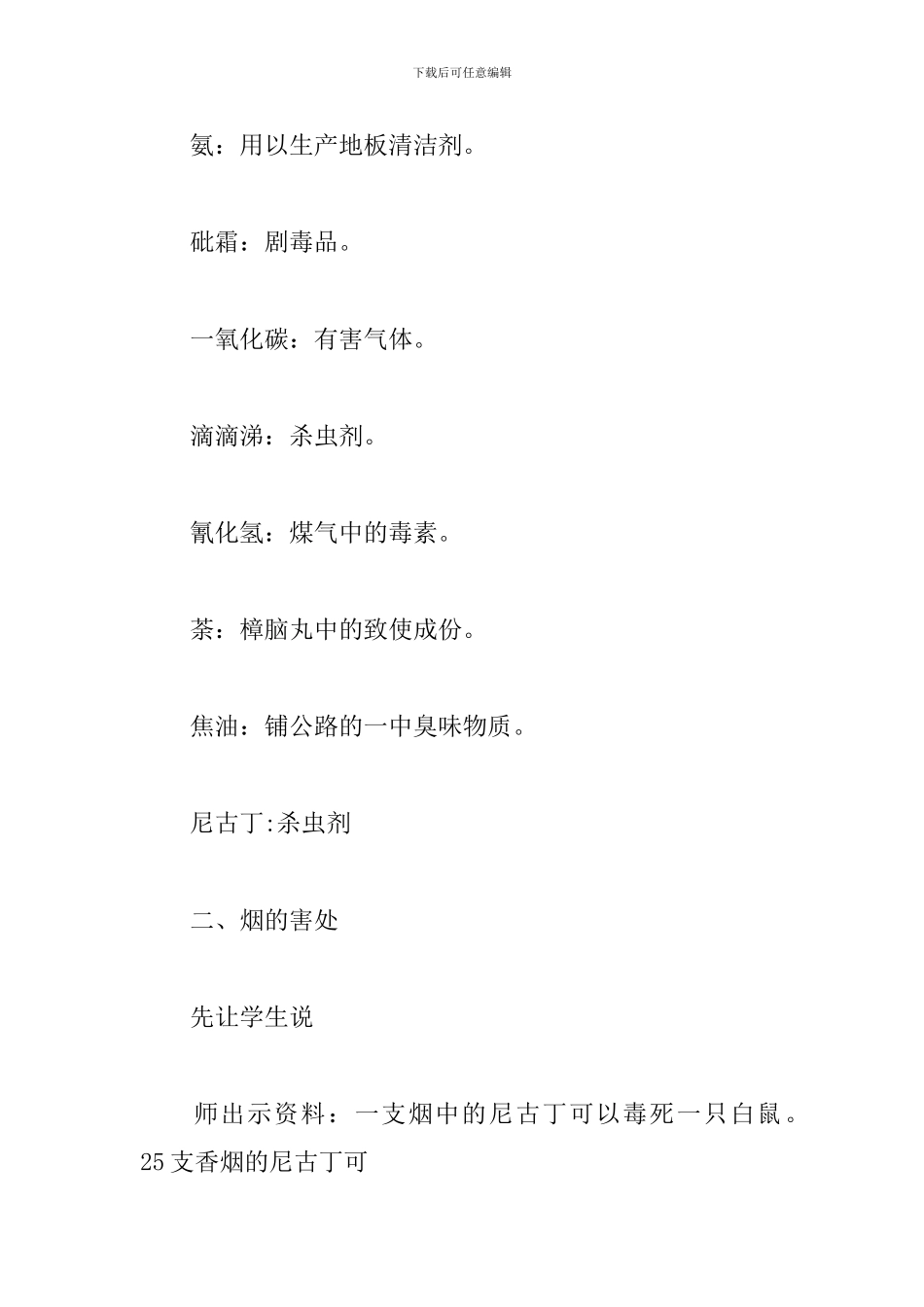 下载后可任意编辑

氨：用以生产地板清洁剂。

砒霜：剧毒品。

一氧化碳：有害气体。

滴滴涕：杀虫剂。

氰化氢：煤气中的毒素。

萘：樟脑丸中的致使成份。

焦油：铺公路的一中臭味物质。

尼古丁:杀虫剂

二、烟的害处

先让学生说

师出示资料：一支烟中的尼古丁可以毒死一只白鼠。25支香烟的尼古丁可